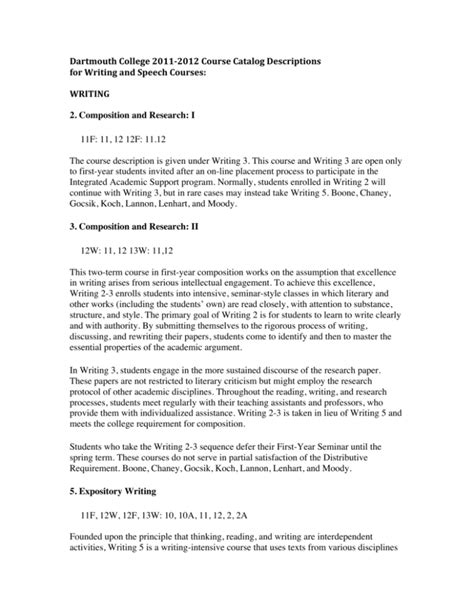 Dartmouth College 2011-2012 Course Catalog Descriptions for Writing and Speech Courses:

WRITING

2. Composition and Research: I

11F: 11, 12 12F: 11.12

The course description is given under Writing 3. This course and Writing 3 are open only to first-year students invited after an on-line placement process to participate in the Integrated Academic Support program. Normally, students enrolled in Writing 2 will continue with Writing 3, but in rare cases may instead take Writing 5. Boone, Chaney, Gocsik, Koch, Lannon, Lenhart, and Moody.

3. Composition and Research: II

12W: 11, 12 13W: 11,12

This two-term course in first-year composition works on the assumption that excellence in writing arises from serious intellectual engagement. To achieve this excellence, Writing 2-3 enrolls students into intensive, seminar-style classes in which literary and other works (including the students' own) are read closely, with attention to substance, structure, and style. The primary goal of Writing 2 is for students to learn to write clearly and with authority. By submitting themselves to the rigorous process of writing, discussing, and rewriting their papers, students come to identify and then to master the essential properties of the academic argument.

In Writing 3, students engage in the more sustained discourse of the research paper. These papers are not restricted to literary criticism but might employ the research protocol of other academic disciplines. Throughout the reading, writing, and research processes, students meet regularly with their teaching assistants and professors, who provide them with individualized assistance. Writing 2-3 is taken in lieu of Writing 5 and meets the college requirement for composition.

Students who take the Writing 2-3 sequence defer their First-Year Seminar until the spring term. These courses do not serve in partial satisfaction of the Distributive Requirement. Boone, Chaney, Gocsik, Koch, Lannon, Lenhart, and Moody.

5. Expository Writing

11F, 12W, 12F, 13W: 10, 10A, 11, 12, 2, 2A

Founded upon the principle that thinking, reading, and writing are interdependent activities, Writing 5 is a writing-intensive course that uses texts from various disciplines